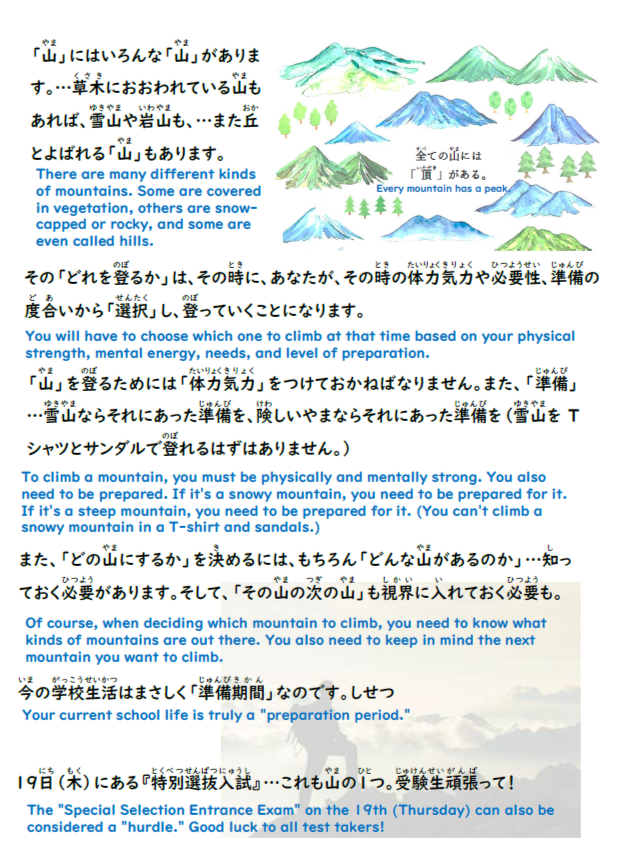 「山」にはいろんな「山」があります。…草木におおわれている山もあれば、雪山や岩山も、…また丘とよばれる「山」もあります。

There are many different kinds of mountains. Some are covered in vegetation, others are snow-capped or rocky, and some are even called hills.

全ての山には「頂」がある。
Every mountain has a peak.

その「どれを登るか」は、その時に、あなたが、その時の体力気力や必要性、準備の度合いから「選択」し、登っていくことになります。

You will have to choose which one to climb at that time based on your physical strength, mental energy, needs, and level of preparation.

「山」を登るためには「体力気力」をつけておかねばなりません。また、「準備」…雪山ならそれにあった準備を、険しいやまならそれにあった準備を（雪山を Tシャツとサンダルで登れるはずはありません。）

To climb a mountain, you must be physically and mentally strong. You also need to be prepared. If it's a snowy mountain, you need to be prepared for it. If it's a steep mountain, you need to be prepared for it. (You can't climb a snowy mountain in a T-shirt and sandals.)

また、「どの山にするか」を決めるには、もちろん「どんな山があるのか」…知っておく必要があります。そして、「その山の次の山」も視界に入れておく必要も。

Of course, when deciding which mountain to climb, you need to know what kinds of mountains are out there. You also need to keep in mind the next mountain you want to climb.

今の学校生活はまさしく「準備期間」なのです。しせつ
Your current school life is truly a "preparation period."

19日（木）にある『特別選抜入試』…これも山の1つ。受験生頑張って！

The "Special Selection Entrance Exam" on the 19th (Thursday) can also be considered a "hurdle." Good luck to all test takers!